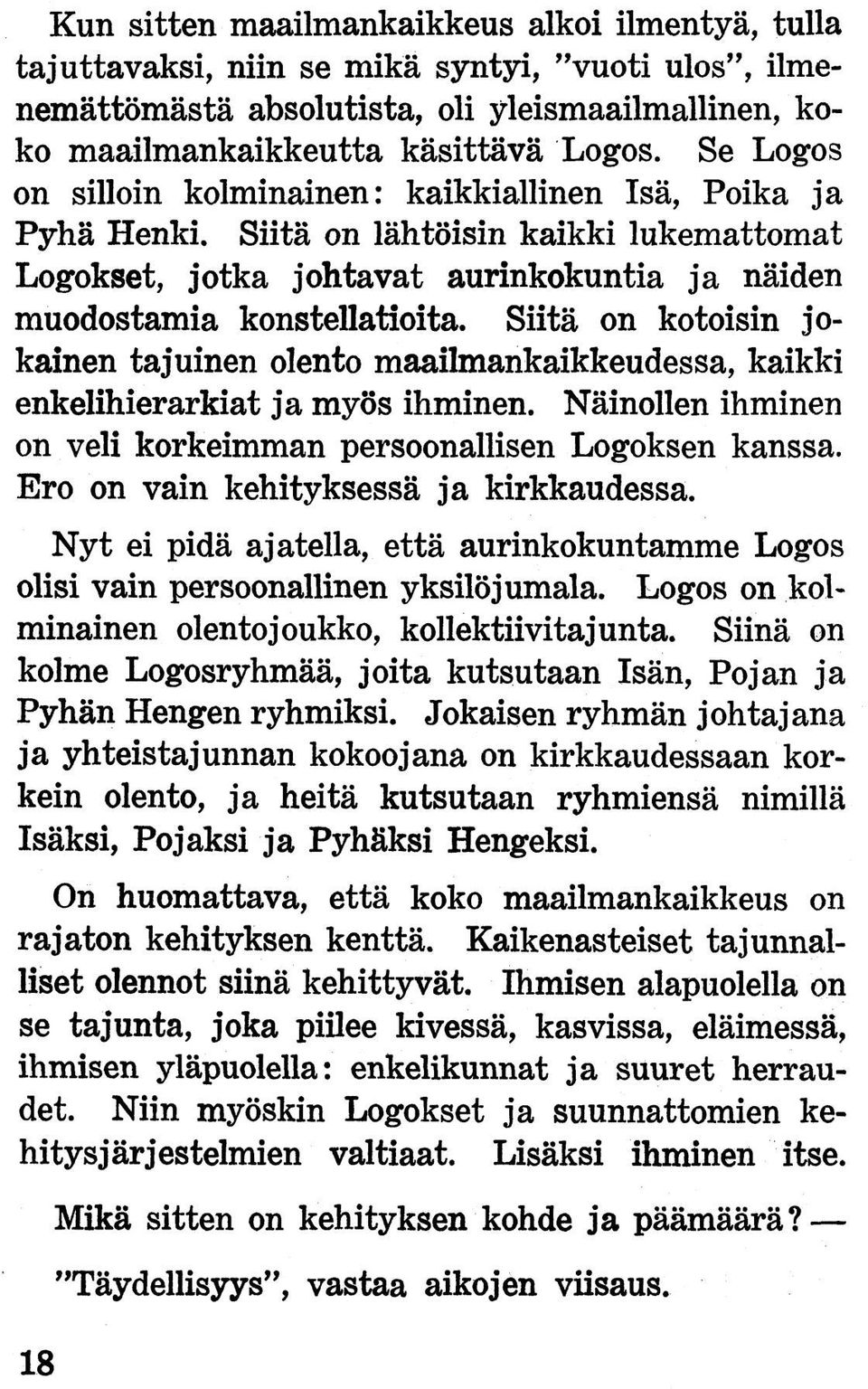 Kun sitten maailmankaikkeus alkoi ilmentyä, tulla tajuttavaksi, niin se mikä syntyi, "vuoti ulos", ilmenemättömästä absolutista, oli yleismaailmallinen, koko maailmankaikkeutta käsittävä Logos. Se Logos on silloin kolminainen: kaikkiallinen Isä, Poika ja Pyhä Henki. Siitä on lähtöisin kaikki lukemattomat Logokset, jotka johtavat aurinkokuntia ja näiden muodostamia konstellatioita. Siitä on kotoisin jokainen tajuinen olento maailmankaikkeudessa, kaikki enkelihierarkiat ja myös ihminen. Näinollen ihminen on veli korkeimman persoonallisen Logoksen kanssa. Ero on vain kehityksessä ja kirkkaudessa.

Nyt ei pidä ajatella, että aurinkokuntamme Logos olisi vain persoonallinen yksilöjumala. Logos on kolminainen olentojoukko, kollektiivitajunta. Siinä on kolme Logosryhmää, joita kutsutaan Isän, Pojan ja Pyhän Hengen ryhmiksi. Jokaisen ryhmän johtajana ja yhteistajunnan kokoojana on kirkkaudessaan korkein olento, ja heitä kutsutaan ryhmiensä nimillä Isäksi, Pojaksi ja Pyhäksi Hengeksi.

On huomattava, että koko maailmankaikkeus on rajaton kehityksen kenttä. Kaikenasteiset tajunnalliset olennot siinä kehittyvät. Ihmisen alapuolella on se tajunta, joka piilee kivessä, kasvissa, eläimessä, ihmisen yläpuolella: enkelikunnat ja suuret herraudet. Niin myöskin Logokset ja suunnattomien kehitysjärjestelmien valtiaat. Lisäksi ihminen itse.

Mikä sitten on kehityksen kohde ja päämäärä? —

"Täydellisyys", vastaa aikojen viisaus.

18